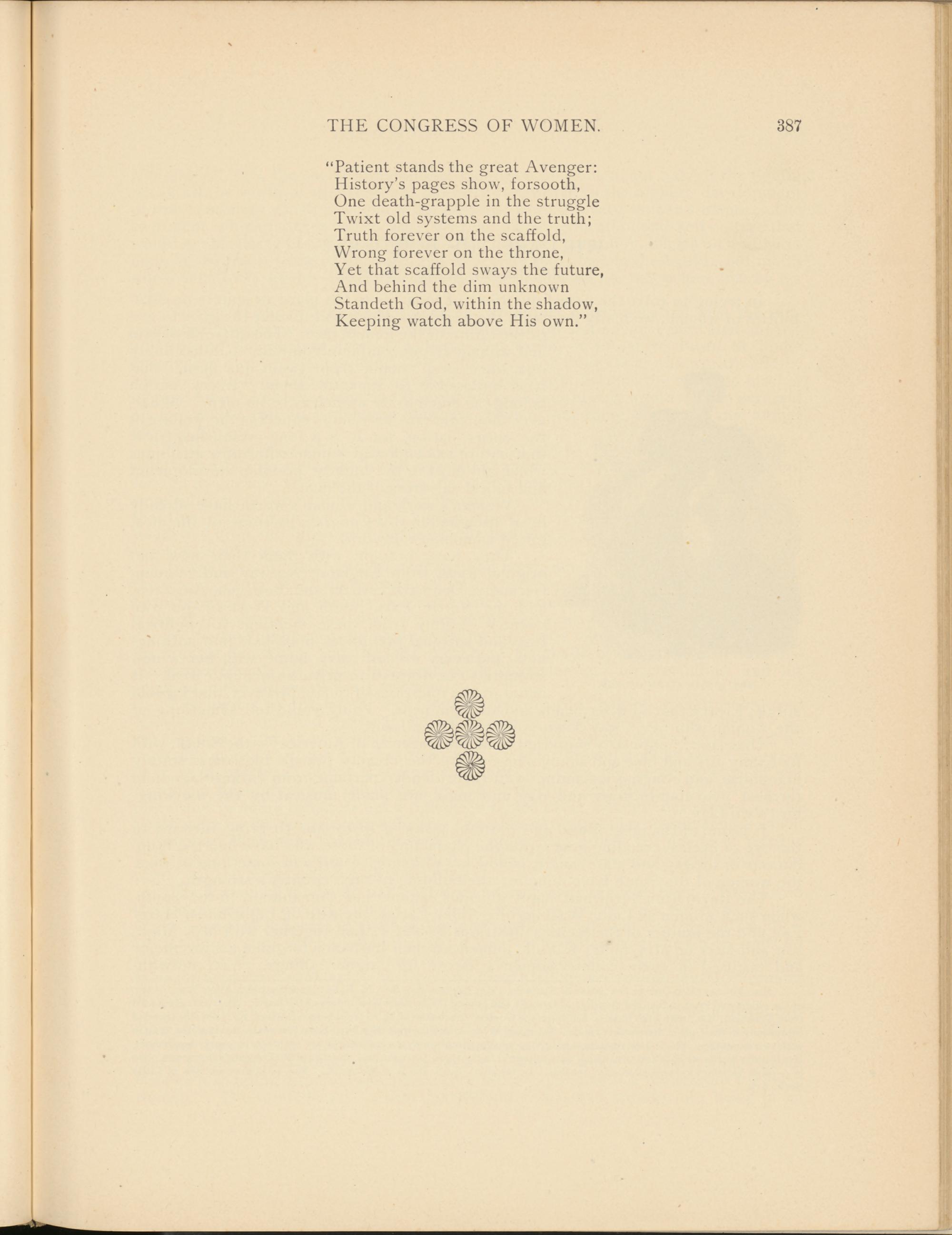 THE CONGRESS OF WOMEN. 387

"Patient stands the great Avenger:
History's pages show, forsooth,
One death-grapple in the struggle
Twixt old systems and the truth;
Truth forever on the scaffold,
Wrong forever on the throne,
Yet that scaffold sways the future,
And behind the dim unknown
Standeth God, within the shadow,
Keeping watch above His own."